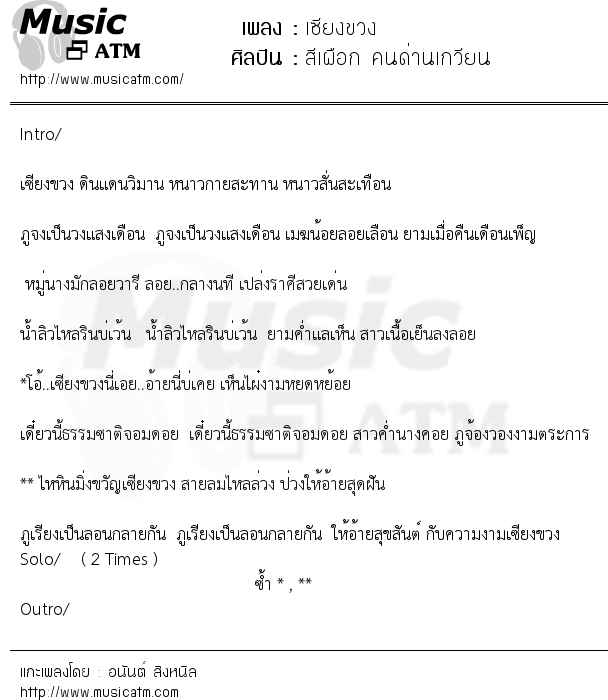 Music ATM
http://www.musicatm.com/

เพลง : เชียงขวง
ศิลปิน : สีเผือก คนด่านเกวียน

Intro/

เชียงขวง ดินแดนวิมาน หนาวกายสะทาน หนาวสั่นสะเทือน

ภูจงเป็นวงแสงเดือน ภูจงเป็นวงแสงเดือน เมฆน้อยลอยเลือน ยามเมื่อคืนเดือนเพ็ญ

หมู่นางมักลอยวารี ลอย..กลางนที เปล่งราศีสวยเด่น

น้ำลิวไหลรินบ่เว้น น้ำลิวไหลรินบ่เว้น ยามค่ำแลเห็น สาวเนื้อเย็นลงลอย

*โอ้..เชียงขวงนี่เอย..อ้ายนี่บ่เคย เห็นไผ่งามหยดหย้อย

เดี๋ยวนี้ธรรมชาติจอมดอย เดี๋ยวนี้ธรรมชาติจอมดอย สาวคำนางคอย ภูจ้องวองงามตระการ

** ไหหินมิ่งขวัญเชียงขวง สายลมไหลล่วง ป่วงให้อ้ายสุดฝัน

ภูเรียงเป็นลอนกลายกัน ภูเรียงเป็นลอนกลายกัน ให้อ้ายสุขสันต์ กับความงามเชียงขวง
Solo/ ( 2 Times )
ซ้ำ * , **
Outro/

แกะเพลงโดย : อนันต์ สิงหนิล
http://www.musicatm.com